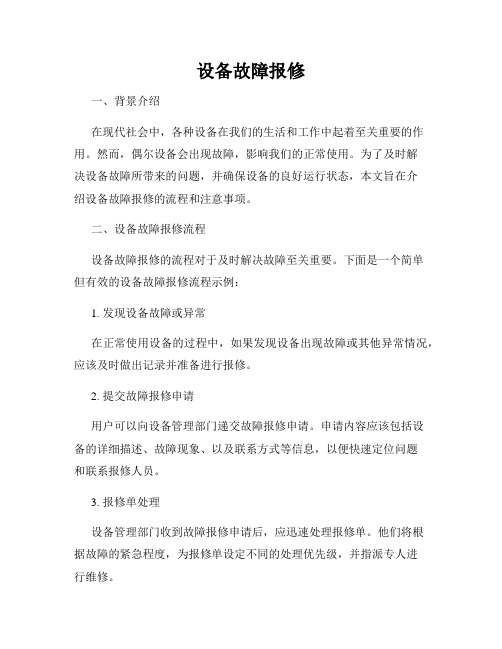 设备故障报修

一、背景介绍

在现代社会中，各种设备在我们的生活和工作中起着至关重要的作用。然而，偶尔设备会出现故障，影响我们的正常使用。为了及时解决设备故障所带来的问题，并确保设备的良好运行状态，本文旨在介绍设备故障报修的流程和注意事项。

二、设备故障报修流程

设备故障报修的流程对于及时解决故障至关重要。下面是一个简单但有效的设备故障报修流程示例：

1. 发现设备故障或异常

在正常使用设备的过程中，如果发现设备出现故障或其他异常情况，应该及时做出记录并准备进行报修。

2. 提交故障报修申请

用户可以向设备管理部门递交故障报修申请。申请内容应该包括设备的详细描述、故障现象、以及联系方式等信息，以便快速定位问题和联系报修人员。

3. 报修单处理

设备管理部门收到故障报修申请后，应迅速处理报修单。他们将根据故障的紧急程度，为报修单设定不同的处理优先级，并指派专人进行维修。